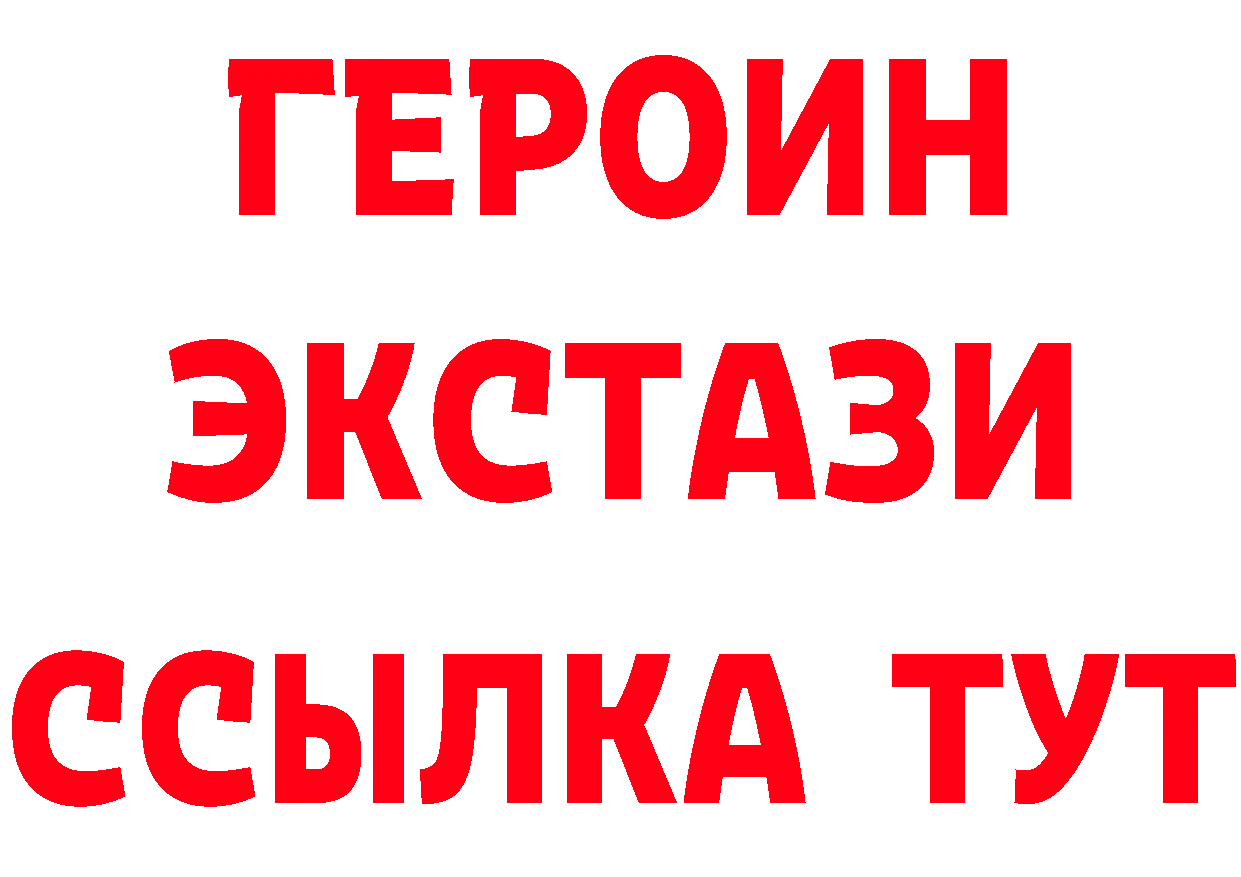 ГЕРОИН
ЭКСТАЗИ
ССЫЛКА ТУТ